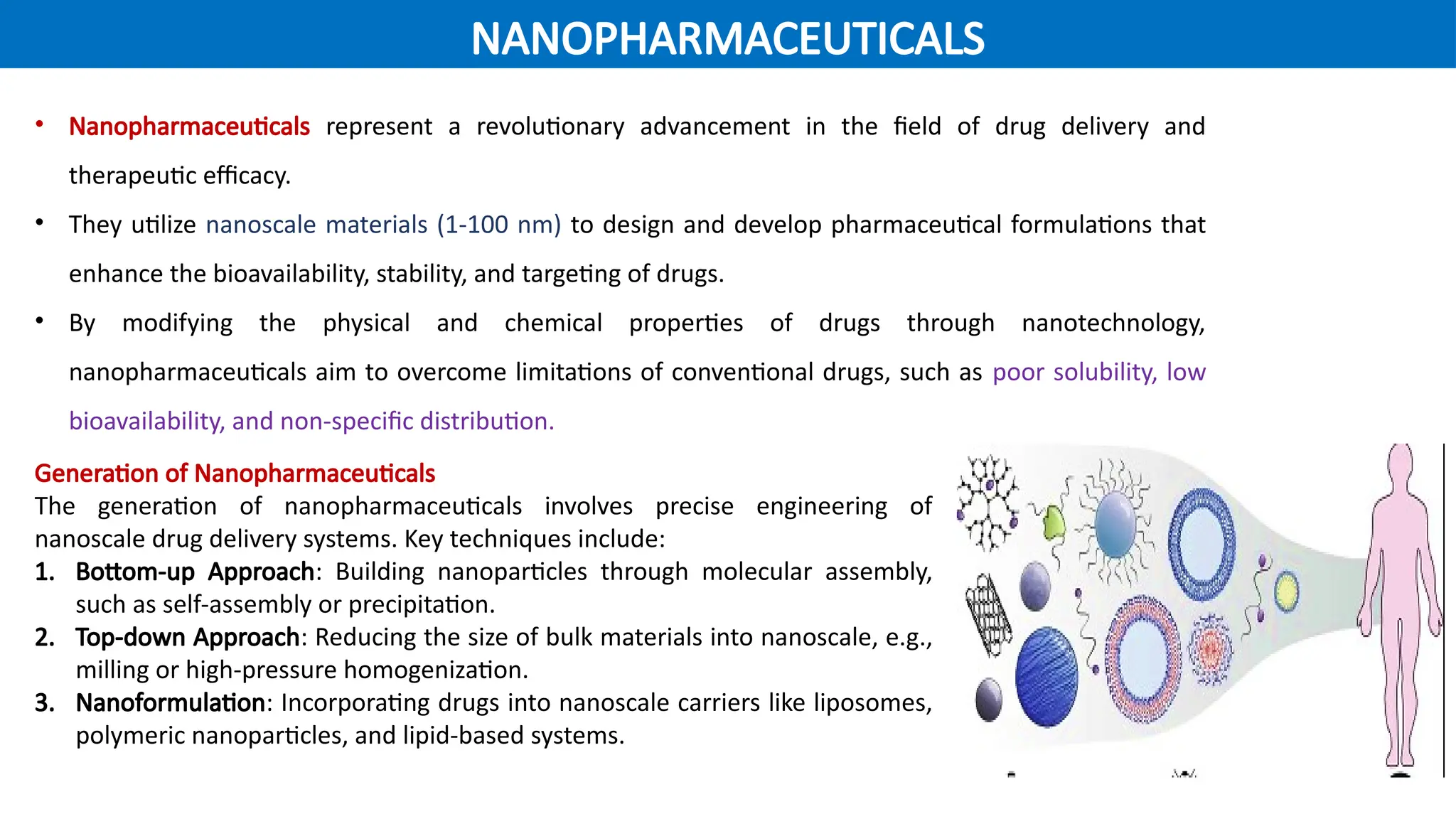 NANOPHARMACEUTICALS

• Nanopharmaceuticals represent a revolutionary advancement in the field of drug delivery and therapeutic efficacy.

• They utilize nanoscale materials (1-100 nm) to design and develop pharmaceutical formulations that enhance the bioavailability, stability, and targeting of drugs.

• By modifying the physical and chemical properties of drugs through nanotechnology, nanopharmaceuticals aim to overcome limitations of conventional drugs, such as poor solubility, low bioavailability, and non-specific distribution.

Generation of Nanopharmaceuticals
The generation of nanopharmaceuticals involves precise engineering of nanoscale drug delivery systems. Key techniques include:
1. Bottom-up Approach: Building nanoparticles through molecular assembly, such as self-assembly or precipitation.
2. Top-down Approach: Reducing the size of bulk materials into nanoscale, e.g., milling or high-pressure homogenization.
3. Nanoformulation: Incorporating drugs into nanoscale carriers like liposomes, polymeric nanoparticles, and lipid-based systems.